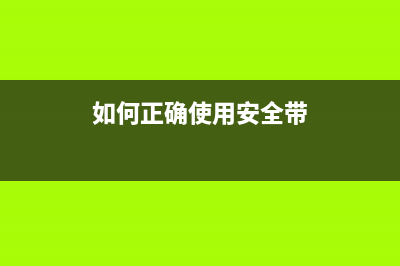 如何正确使用安全带